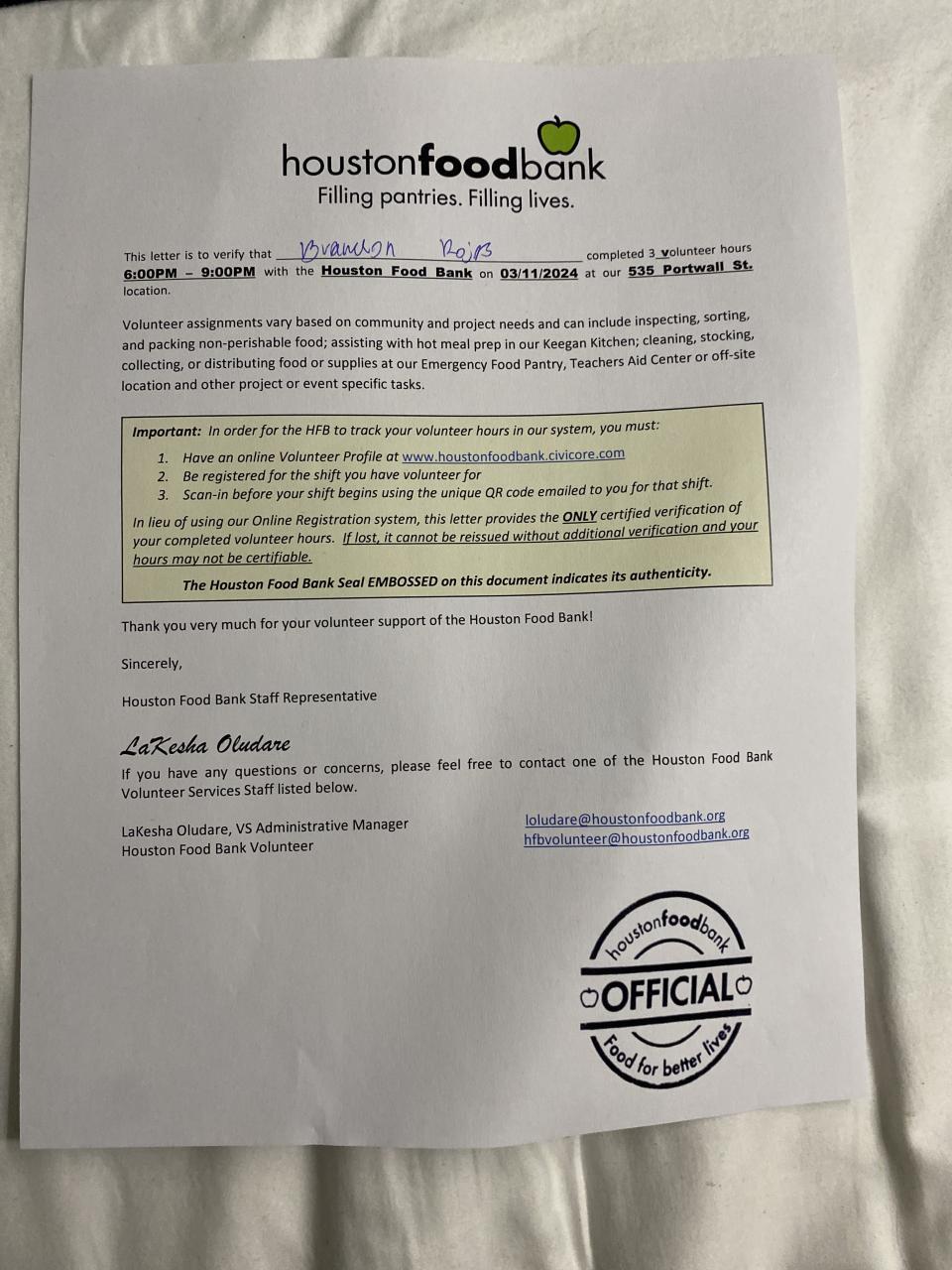 houstonfoodbank
Filling pantries. Filling lives.

This letter is to verify that Brandon Rojas completed 3 volunteer hours 6:00PM – 9:00PM with the Houston Food Bank on 03/11/2024 at our 535 Portwall St. location.

Volunteer assignments vary based on community and project needs and can include inspecting, sorting, and packing non-perishable food; assisting with hot meal prep in our Keegan Kitchen; cleaning, stocking, collecting, or distributing food or supplies at our Emergency Food Pantry, Teachers Aid Center or off-site location and other project or event specific tasks.

Important: In order for the HFB to track your volunteer hours in our system, you must:
1. Have an online Volunteer Profile at www.houstonfoodbank.civicore.com
2. Be registered for the shift you have volunteer for
3. Scan-in before your shift begins using the unique QR code emailed to you for that shift.

In lieu of using our Online Registration system, this letter provides the ONLY certified verification of your completed volunteer hours. If lost, it cannot be reissued without additional verification and your hours may not be certifiable.

The Houston Food Bank Seal EMBOSSED on this document indicates its authenticity.

Thank you very much for your volunteer support of the Houston Food Bank!

Sincerely,

Houston Food Bank Staff Representative

LaKesha Oludare
If you have any questions or concerns, please feel free to contact one of the Houston Food Bank Volunteer Services Staff listed below.

LaKesha Oludare, VS Administrative Manager
Houston Food Bank Volunteer

loludare@houstonfoodbank.org
hfbvolunteer@houstonfoodbank.org

houstonfoodbank
OFFICIAL
Food for better lives